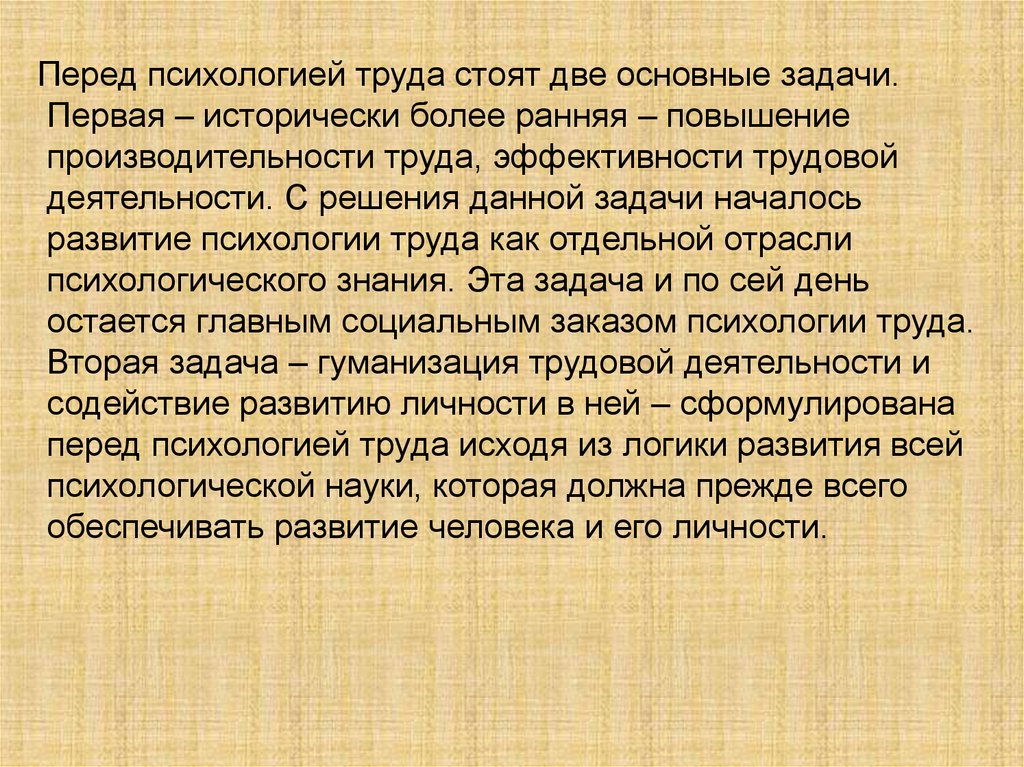 Перед психологией труда стоят две основные задачи. Первая – исторически более ранняя – повышение производительности труда, эффективности трудовой деятельности. С решения данной задачи началось развитие психологии труда как отдельной отрасли психологического знания. Эта задача и по сей день остается главным социальным заказом психологии труда. Вторая задача – гуманизация трудовой деятельности и содействие развитию личности в ней – сформулирована перед психологией труда исходя из логики развития всей психологической науки, которая должна прежде всего обеспечивать развитие человека и его личности.